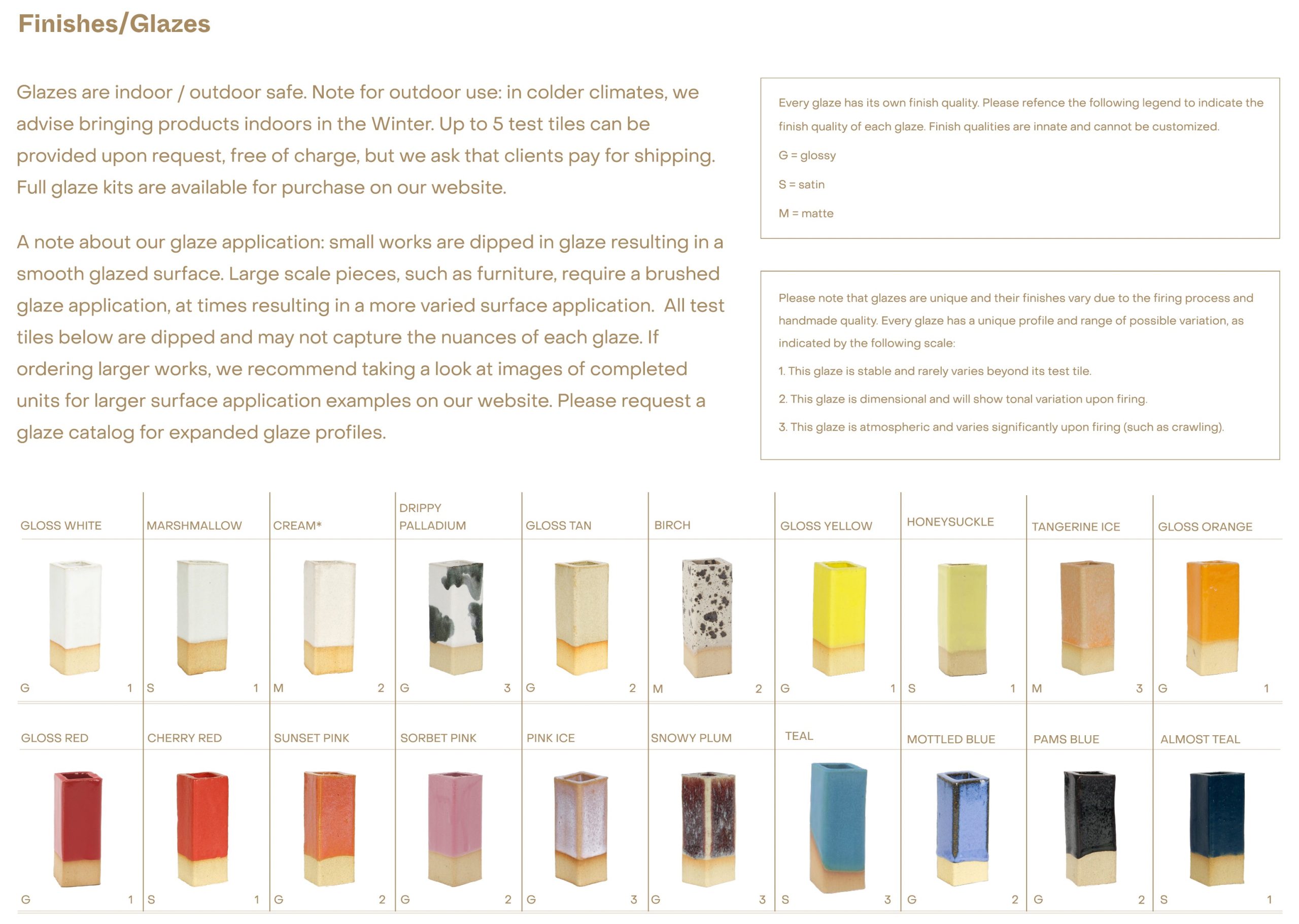 Finishes/Glazes

Glazes are indoor / outdoor safe. Note for outdoor use: in colder climates, we advise bringing products indoors in the Winter. Up to 5 test tiles can be provided upon request, free of charge, but we ask that clients pay for shipping. Full glaze kits are available for purchase on our website.

A note about our glaze application: small works are dipped in glaze resulting in a smooth glazed surface. Large scale pieces, such as furniture, require a brushed glaze application, at times resulting in a more varied surface application. All test tiles below are dipped and may not capture the nuances of each glaze. If ordering larger works, we recommend taking a look at images of completed units for larger surface application examples on our website. Please request a glaze catalog for expanded glaze profiles.

Every glaze has its own finish quality. Please refence the following legend to indicate the finish quality of each glaze. Finish qualities are innate and cannot be customized.

G = glossy

S = satin

M = matte

Please note that glazes are unique and their finishes vary due to the firing process and handmade quality. Every glaze has a unique profile and range of possible variation, as indicated by the following scale:

1. This glaze is stable and rarely varies beyond its test tile.

2. This glaze is dimensional and will show tonal variation upon firing.

3. This glaze is atmospheric and varies significantly upon firing (such as crawling).

GLOSS WHITE
G 1

MARSHMALLOW
S 1

CREAM*
M 2

DRIPPY PALLADIUM
G 3

GLOSS TAN
G 2

BIRCH
M 2

GLOSS YELLOW
G 1

HONEYSUCKLE
S 1

TANGERINE ICE
M 3

GLOSS ORANGE
G 1

GLOSS RED
G 1

CHERRY RED
S 1

SUNSET PINK
G 2

SORBET PINK
G 2

PINK ICE
G 3

SNOWY PLUM
G 3

TEAL
S 3

MOTTLED BLUE
G 2

PAMS BLUE
G 2

ALMOST TEAL
S 1